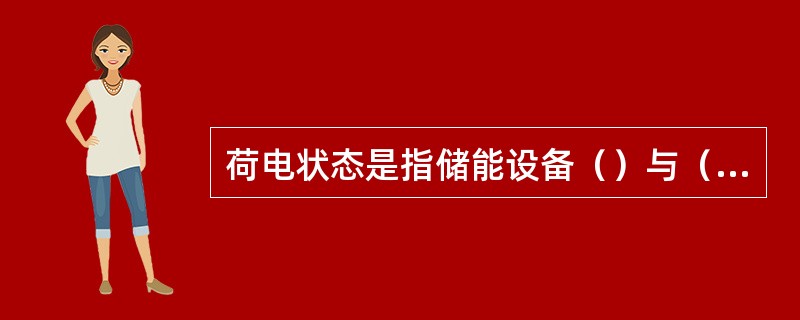 荷电状态是指储能设备（）与（...